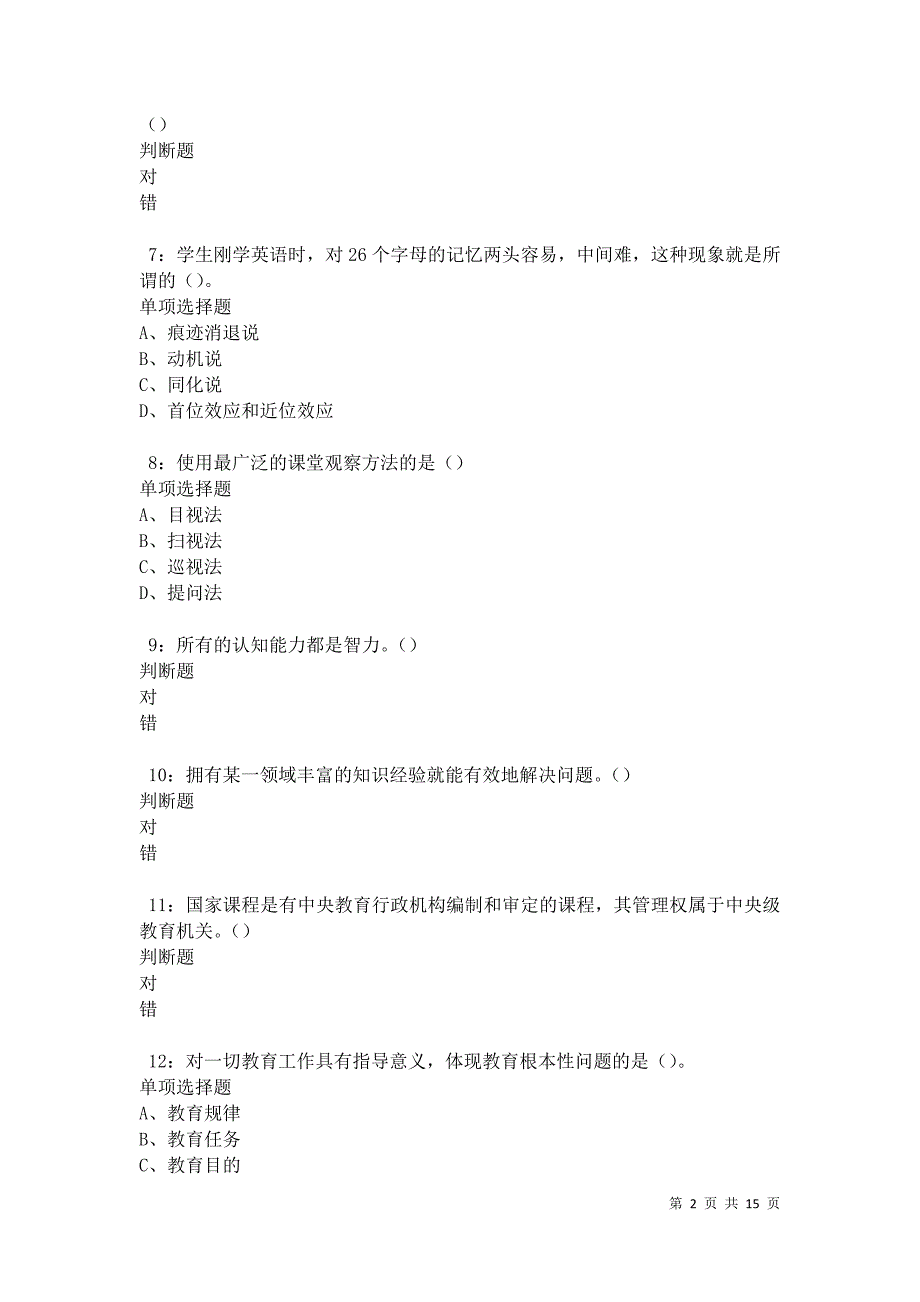 （）
判断题
对
错

7：学生刚学英语时，对 26 个字母的记忆两头容易，中间难，这种现象就是所谓的（）。
单项选择题
A、痕迹消退说
B、动机说
C、同化说
D、首位效应和近位效应

8：使用最广泛的课堂观察方法的是（）
单项选择题
A、目视法
B、扫视法
C、巡视法
D、提问法

9：所有的认知能力都是智力。（）
判断题
对
错

10：拥有某一领域丰富的知识经验就能有效地解决问题。（）
判断题
对
错

11：国家课程是有中央教育行政机构编制和审定的课程，其管理权属于中央级教育机关。（）
判断题
对
错

12：对一切教育工作具有指导意义，体现教育根本性问题的是（）。
单项选择题
A、教育规律
B、教育任务
C、教育目的

第 2 页 共 15 页